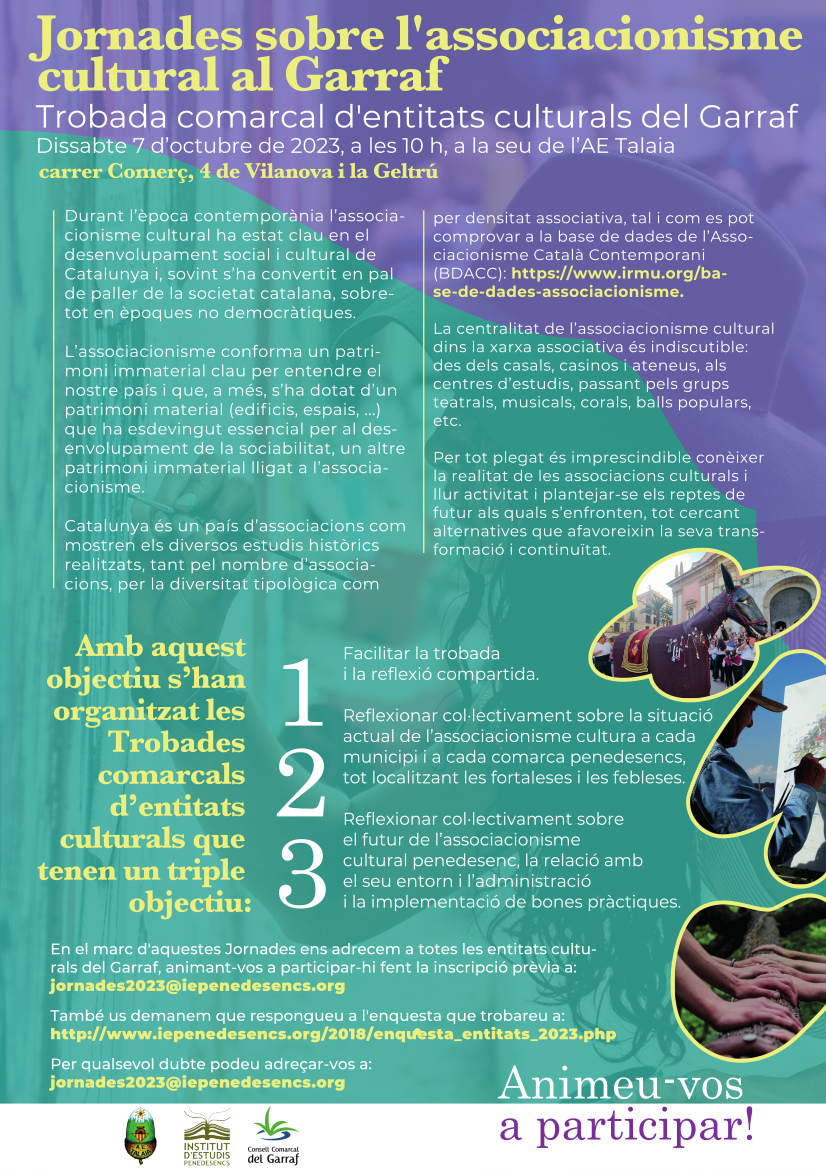 Jornades sobre l'associacionisme cultural al Garraf
Trobada comarcal d'entitats culturals del Garraf
Dissabte 7 d'octubre de 2023, a les 10 h, a la seu de l'AE Talaia
carrer Comerç, 4 de Vilanova i la Geltrú

Durant l'època contemporània l'associacionisme cultural ha estat clau en el desenvolupament social i cultural de Catalunya i, sovint s'ha convertit en pal de paller de la societat catalana, sobretot en èpoques no democràtiques.

L'associacionisme conforma un patrimoni immaterial clau per entendre el nostre país i que, a més, s'ha dotat d'un patrimoni material (edificis, espais, ...) que ha esdevingut essencial per al desenvolupament de la sociabilitat, un altre patrimoni immaterial lligat a l'associacionisme.

Catalunya és un país d'associacions com mostren els diversos estudis històrics realitzats, tant pel nombre d'associacions, per la diversitat tipològica com per densitat associativa, tal i com es pot comprovar a la base de dades de l'Associacionisme Català Contemporani (BDACC): https://www.irmu.org/base-de-dades-associacionisme.

La centralitat de l'associacionisme cultural dins la xarxa associativa és indiscutible: des dels casals, casinos i ateneus, als centres d'estudis, passant pels grups teatrals, musicals, corals, balls populars, etc.

Per tot plegat és imprescindible conèixer la realitat de les associacions culturals i llur activitat i plantejar-se els reptes de futur als quals s'enfronten, tot cercant alternatives que afavoreixin la seva transformació i continuïtat.

Amb aquest objectiu s'han organitzat les Trobades comarcals d'entitats culturals que tenen un triple objectiu:

1 Facilitar la trobada i la reflexió compartida.

2 Reflexionar col·lectivament sobre la situació actual de l'associacionisme cultura a cada municipi i a cada comarca penedesencs, tot localitzant les fortaleses i les febleses.

3 Reflexionar col·lectivament sobre el futur de l'associacionisme cultural penedesenc, la relació amb el seu entorn i l'administració i la implementació de bones pràctiques.

En el marc d'aquestes Jornades ens adrecem a totes les entitats culturals del Garraf, animant-vos a participar-hi fent la inscripció prèvia a: jornades2023@iepenedesencs.org

També us demanem que respongueu a l'enquesta que trobareu a: http://www.iepenedesencs.org/2018/enquesta_entitats_2023.php

Per qualsevol dubte podeu adreçar-vos a: jornades2023@iepenedesencs.org

Animeu-vos a participar!

INSTITUT D'ESTUDIS PENEDESENCS
Consell Comarcal del Garraf